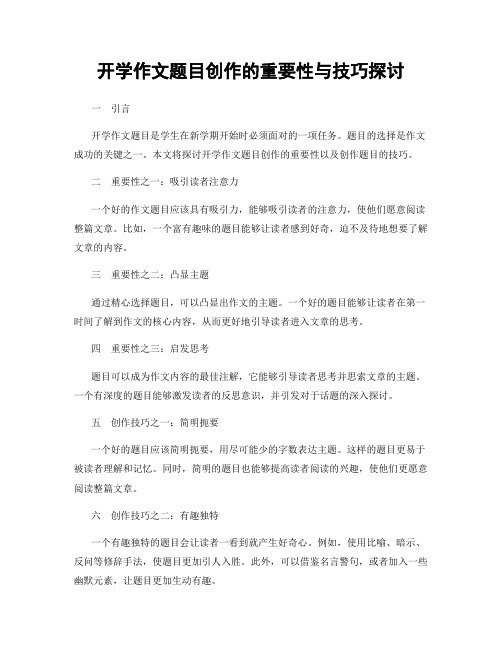 开学作文题目创作的重要性与技巧探讨

一 引言

开学作文题目是学生在新学期开始时必须面对的一项任务。题目的选择是作文成功的关键之一。本文将探讨开学作文题目创作的重要性以及创作题目的技巧。

二 重要性之一：吸引读者注意力

一个好的作文题目应该具有吸引力，能够吸引读者的注意力，使他们愿意阅读整篇文章。比如，一个富有趣味的题目能够让读者感到好奇，迫不及待地想要了解文章的内容。

三 重要性之二：凸显主题

通过精心选择题目，可以凸显出作文的主题。一个好的题目能够让读者在第一时间了解到作文的核心内容，从而更好地引导读者进入文章的思考。

四 重要性之三：启发思考

题目可以成为作文内容的最佳注解，它能够引导读者思考并思索文章的主题。一个有深度的题目能够激发读者的反思意识，并引发对于话题的深入探讨。

五 创作技巧之一：简明扼要

一个好的题目应该简明扼要，用尽可能少的字数表达主题。这样的题目更易于被读者理解和记忆。同时，简明的题目也能够提高读者阅读的兴趣，使他们更愿意阅读整篇文章。

六 创作技巧之二：有趣独特

一个有趣独特的题目会让读者一看到就产生好奇心。例如，使用比喻、暗示、反问等修辞手法，使题目更加引人入胜。此外，可以借鉴名言警句，或者加入一些幽默元素，让题目更加生动有趣。